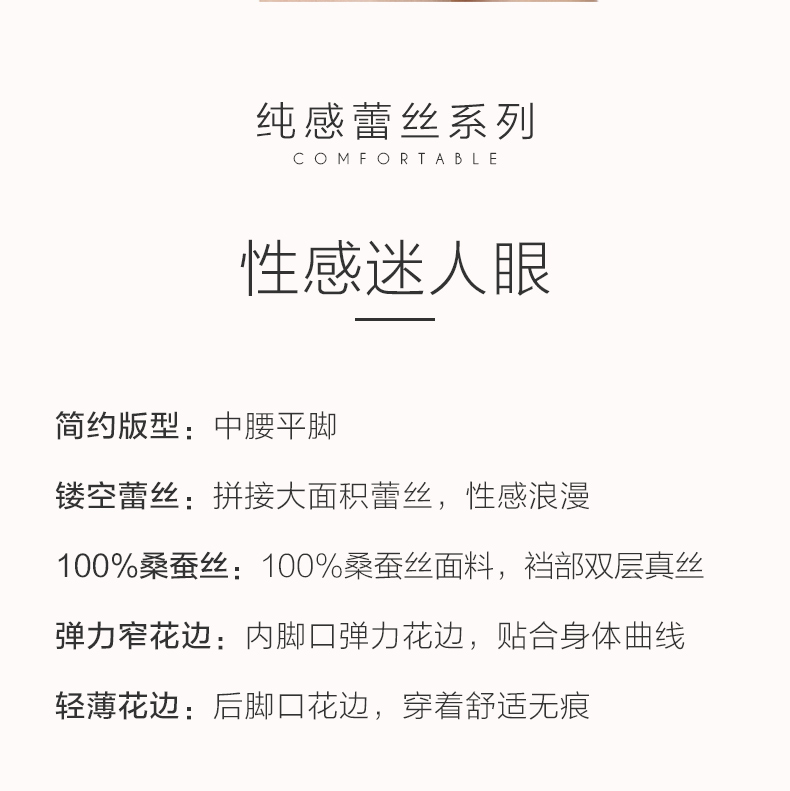 纯感蕾丝系列
COMFORTABLE

性感迷人眼

简约版型：中腰平脚

镂空蕾丝：拼接大面积蕾丝，性感浪漫

100%桑蚕丝：100%桑蚕丝面料，裆部双层真丝

弹力窄花边：内脚口弹力花边，贴合身体曲线

轻薄花边：后脚口花边，穿着舒适无痕